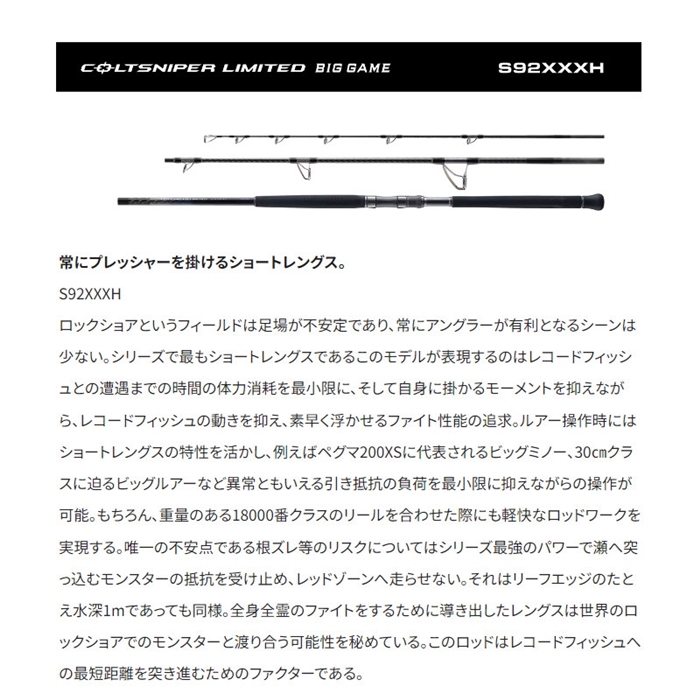 COLTSNIPER LIMITED BIG GAME S92XXXH

常にプレッシャーを掛けるショートレングス。

S92XXXH

ロックショアというフィールドは足場が不安定であり、常にアングラーが有利となるシーンは少ない。シリーズで最もショートレングスであるこのモデルが表現するのはレコードフィッシュとの遭遇までの時間の体力消耗を最小限に、そして自身に掛かるモーメントを抑えながら、レコードフィッシュの動きを抑え、素早く浮かせるファイト性能の追求。ルアー操作時にはショートレングスの特性を活かし、例えばペグマ200XSに代表されるビッグミノー、30㎝クラスに迫るビッグルアーなど異常ともいえる引き抵抗の負荷を最小限に抑えながらの操作が可能。もちろん、重量のある18000番クラスのリールを合わせた際にも軽快なロッドワークを実現する。唯一の不安点である根ズレ等のリスクについてはシリーズ最強のパワーで瀬へ突っ込むモンスターの抵抗を受け止め、レッドゾーンへ走らせない。それはリーフエッジのたとえ水深1mであっても同様。全身全霊のファイトをするために導き出したレングスは世界のロックショアでのモンスターと渡り合う可能性を秘めている。このロッドはレコードフィッシュへの最短距離を突き進むためのファクターである。